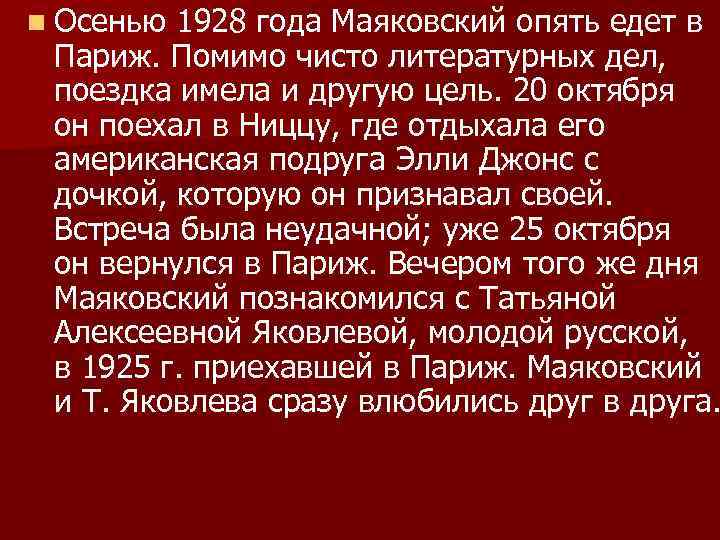 Осенью 1928 года Маяковский опять едет в Париж. Помимо чисто литературных дел, поездка имела и другую цель. 20 октября он поехал в Ниццу, где отдыхала его американская подруга Элли Джонс с дочкой, которую он признавал своей. Встреча была неудачной; уже 25 октября он вернулся в Париж. Вечером того же дня Маяковский познакомился с Татьяной Алексеевной Яковлевой, молодой русской, в 1925 г. приехавшей в Париж. Маяковский и Т. Яковлева сразу влюбились друг в друга.